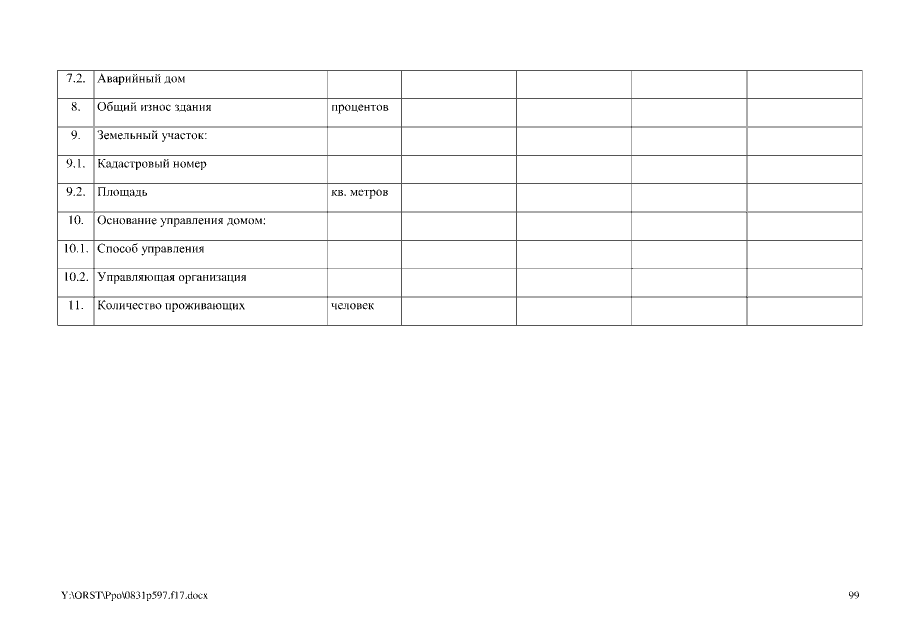 | 7.2. | Аварийный дом | | | | | |
|---|---|---|---|---|---|---|
| 8. | Общий износ здания | процентов | | | | |
| 9. | Земельный участок: | | | | | |
| 9.1. | Кадастровый номер | | | | | |
| 9.2. | Площадь | кв. метров | | | | |
| 10. | Основание управления домом: | | | | | |
| 10.1. | Способ управления | | | | | |
| 10.2. | Управляющая организация | | | | | |
| 11. | Количество проживающих | человек | | | | |

Y:\ORST\Ppo\0831p597.f17.docx

99